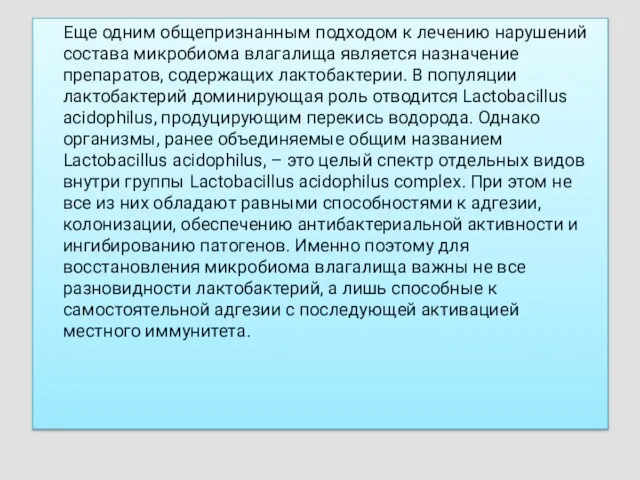 Еще одним общепризнанным подходом к лечению нарушений состава микробиома влагалища является назначение препаратов, содержащих лактобактерии. В популяции лактобактерий доминирующая роль отводится Lactobacillus acidophilus, продуцирующим перекись водорода. Однако организмы, ранее объединяемые общим названием Lactobacillus acidophilus, – это целый спектр отдельных видов внутри группы Lactobacillus acidophilus complex. При этом не все из них обладают равными способностями к адгезии, колонизации, обеспечению антибактериальной активности и ингибированию патогенов. Именно поэтому для восстановления микробиома влагалища важны не все разновидности лактобактерий, а лишь способные к самостоятельной адгезии с последующей активацией местного иммунитета.